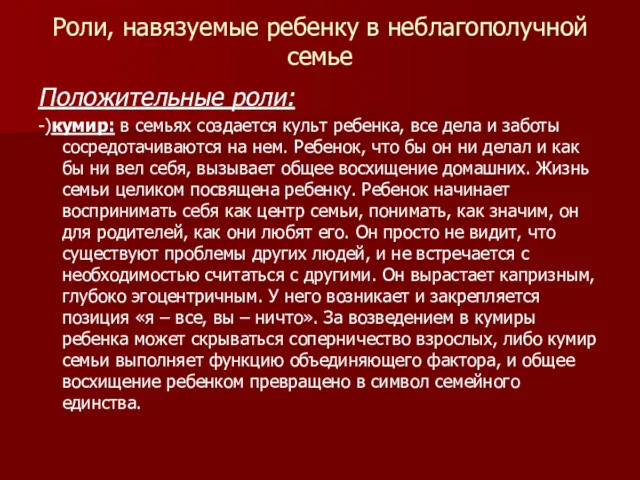 Роли, навязуемые ребенку в неблагополучной семье

Положительные роли:

-)кумир: в семьях создается культ ребенка, все дела и заботы сосредотачиваются на нем. Ребенок, что бы он ни делал и как бы ни вел себя, вызывает общее восхищение домашних. Жизнь семьи целиком посвящена ребенку. Ребенок начинает воспринимать себя как центр семьи, понимать, как значим, он для родителей, как они любят его. Он просто не видит, что существуют проблемы других людей, и не встречается с необходимостью считаться с другими. Он вырастает капризным, глубоко эгоцентричным. У него возникает и закрепляется позиция «я – все, вы – ничто». За возведением в кумиры ребенка может скрываться соперничество взрослых, либо кумир семьи выполняет функцию объединяющего фактора, и общее восхищение ребенком превращено в символ семейного единства.